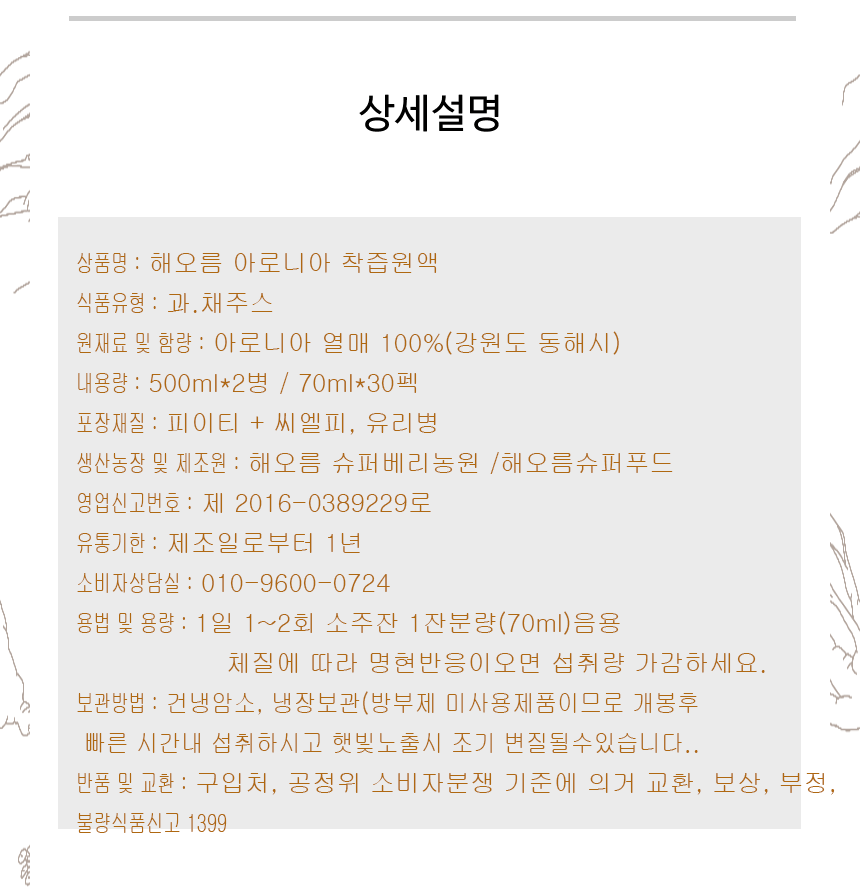 상세설명

상품명 : 해오름 아로니아 착즙원액

식품유형 : 과.채주스

원재료 및 함량 : 아로니아 열매 100%(강원도 동해시)

내용량 : 500ml*2병 / 70ml*30펙

포장재질 : 피이티 + 씨엘피, 유리병

생산농장 및 제조원 : 해오름 슈퍼베리농원 /해오름슈퍼푸드

영업신고번호 : 제 2016-0389229로

유통기한 : 제조일로부터 1년

소비자상담실 : 010-9600-0724

용법 및 용량 : 1일 1~2회 소주잔 1잔분량(70ml)음용
체질에 따라 명현반응이오면 섭취량 가감하세요.

보관방법 : 건냉암소, 냉장보관(방부제 미사용제품이므로 개봉후
빠른 시간내 섭취하시고 햇빛노출시 조기 변질될수있습니다..

반품 및 교환 : 구입처, 공정위 소비자분쟁 기준에 의거 교환, 보상, 부정,
불량식품신고 1399